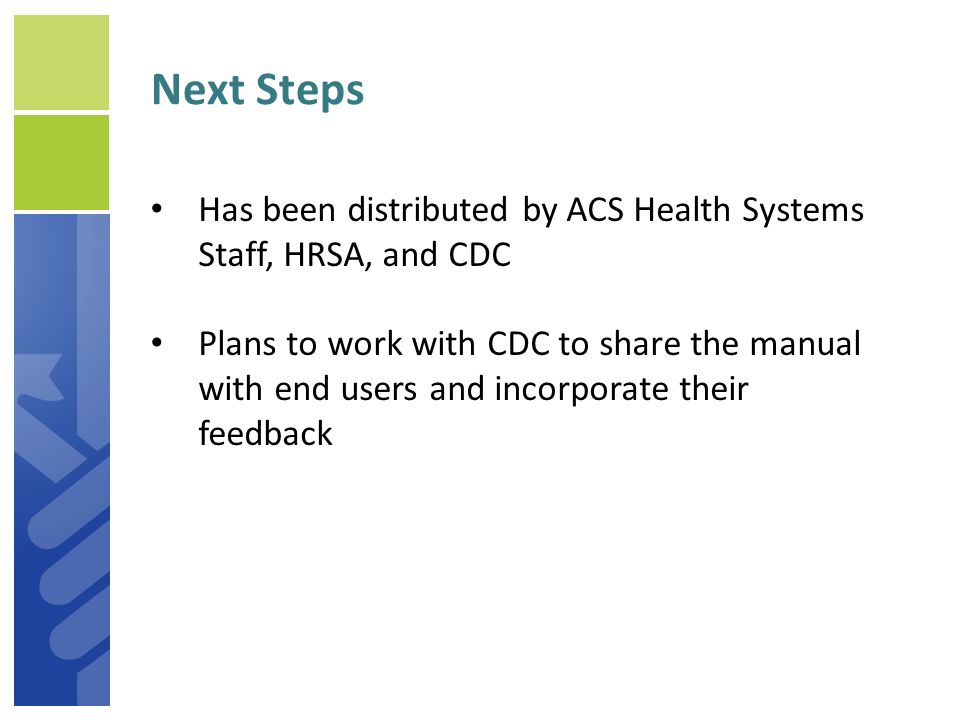 Next Steps

• Has been distributed by ACS Health Systems Staff, HRSA, and CDC

• Plans to work with CDC to share the manual with end users and incorporate their feedback